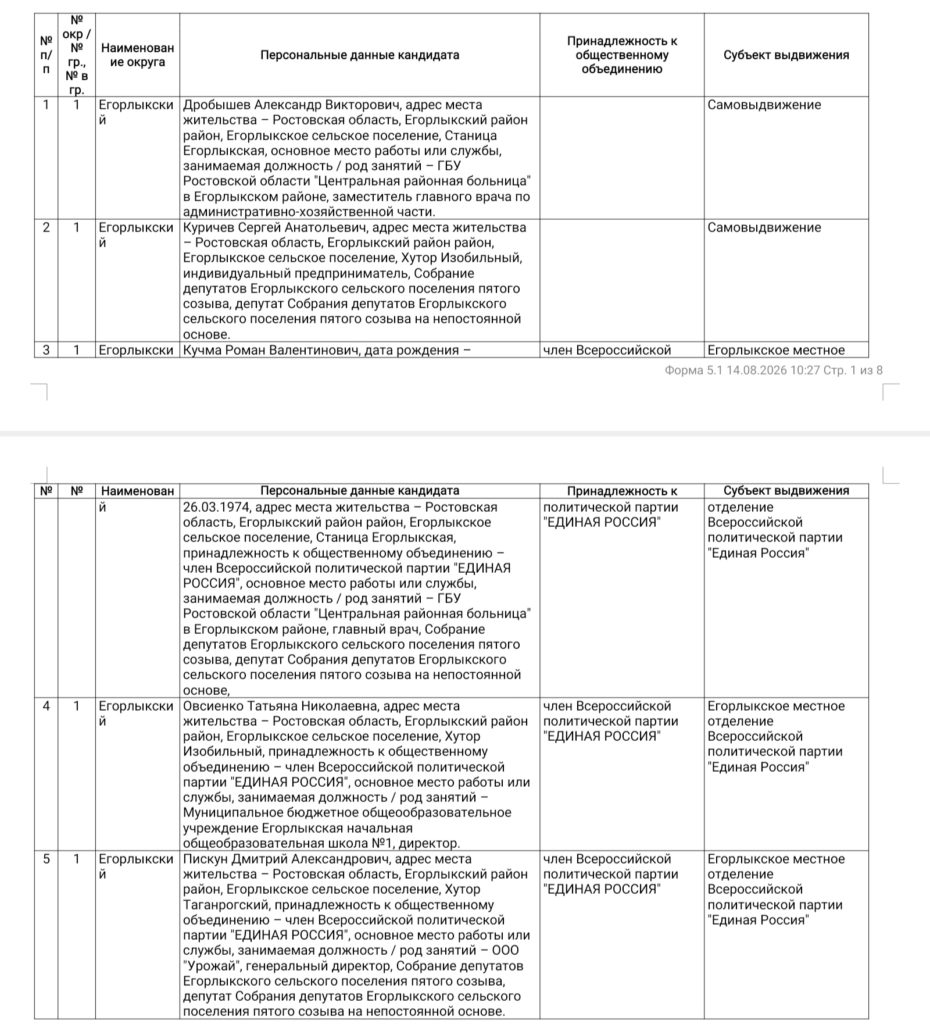 | № п/п | № окр / № гр., № в гр. | Наименование округа | Персональные данные кандидата | Принадлежность к общественному объединению | Субъект выдвижения |
|---|---|---|---|---|---|
| 1 | 1 | Егорлыкский | Дробышев Александр Викторович, адрес места жительства – Ростовская область, Егорлыкский район район, Егорлыкское сельское поселение, Станица Егорлыкская, основное место работы или службы, занимаемая должность / род занятий – ГБУ Ростовской области "Центральная районная больница" в Егорлыкском районе, заместитель главного врача по административно-хозяйственной части. | | Самовыдвижение |
| 2 | 1 | Егорлыкский | Куричев Сергей Анатольевич, адрес места жительства – Ростовская область, Егорлыкский район район, Егорлыкское сельское поселение, Хутор Изобильный, индивидуальный предприниматель, Собрание депутатов Егорлыкского сельского поселения пятого созыва, депутат Собрания депутатов Егорлыкского сельского поселения пятого созыва на непостоянной основе. | | Самовыдвижение |
| 3 | 1 | Егорлыкски | Кучма Роман Валентинович, дата рождения – | член Всероссийской | Егорлыкское местное |

Форма 5.1 14.08.2026 10:27 Стр. 1 из 8

| № | № | Наименован | Персональные данные кандидата | Принадлежность к | Субъект выдвижения |
|---|---|---|---|---|---|
| | | й | 26.03.1974, адрес места жительства – Ростовская область, Егорлыкский район район, Егорлыкское сельское поселение, Станица Егорлыкская, принадлежность к общественному объединению – член Всероссийской политической партии "ЕДИНАЯ РОССИЯ", основное место работы или службы, занимаемая должность / род занятий – ГБУ Ростовской области "Центральная районная больница" в Егорлыкском районе, главный врач, Собрание депутатов Егорлыкского сельского поселения пятого созыва, депутат Собрания депутатов Егорлыкского сельского поселения пятого созыва на непостоянной основе, | политической партии "ЕДИНАЯ РОССИЯ" | отделение Всероссийской политической партии "Единая Россия" |
| 4 | 1 | Егорлыкский | Овсиенко Татьяна Николаевна, адрес места жительства – Ростовская область, Егорлыкский район район, Егорлыкское сельское поселение, Хутор Изобильный, принадлежность к общественному объединению – член Всероссийской политической партии "ЕДИНАЯ РОССИЯ", основное место работы или службы, занимаемая должность / род занятий – Муниципальное бюджетное общеобразовательное учреждение Егорлыкская начальная общеобразовательная школа №1, директор. | член Всероссийской политической партии "ЕДИНАЯ РОССИЯ" | Егорлыкское местное отделение Всероссийской политической партии "Единая Россия" |
| 5 | 1 | Егорлыкский | Пискун Дмитрий Александрович, адрес места жительства – Ростовская область, Егорлыкский район район, Егорлыкское сельское поселение, Хутор Таганрогский, принадлежность к общественному объединению – член Всероссийской политической партии "ЕДИНАЯ РОССИЯ", основное место работы или службы, занимаемая должность / род занятий – ООО "Урожай", генеральный директор, Собрание депутатов Егорлыкского сельского поселения пятого созыва, депутат Собрания депутатов Егорлыкского сельского поселения пятого созыва на непостоянной основе. | член Всероссийской политической партии "ЕДИНАЯ РОССИЯ" | Егорлыкское местное отделение Всероссийской политической партии "Единая Россия" |